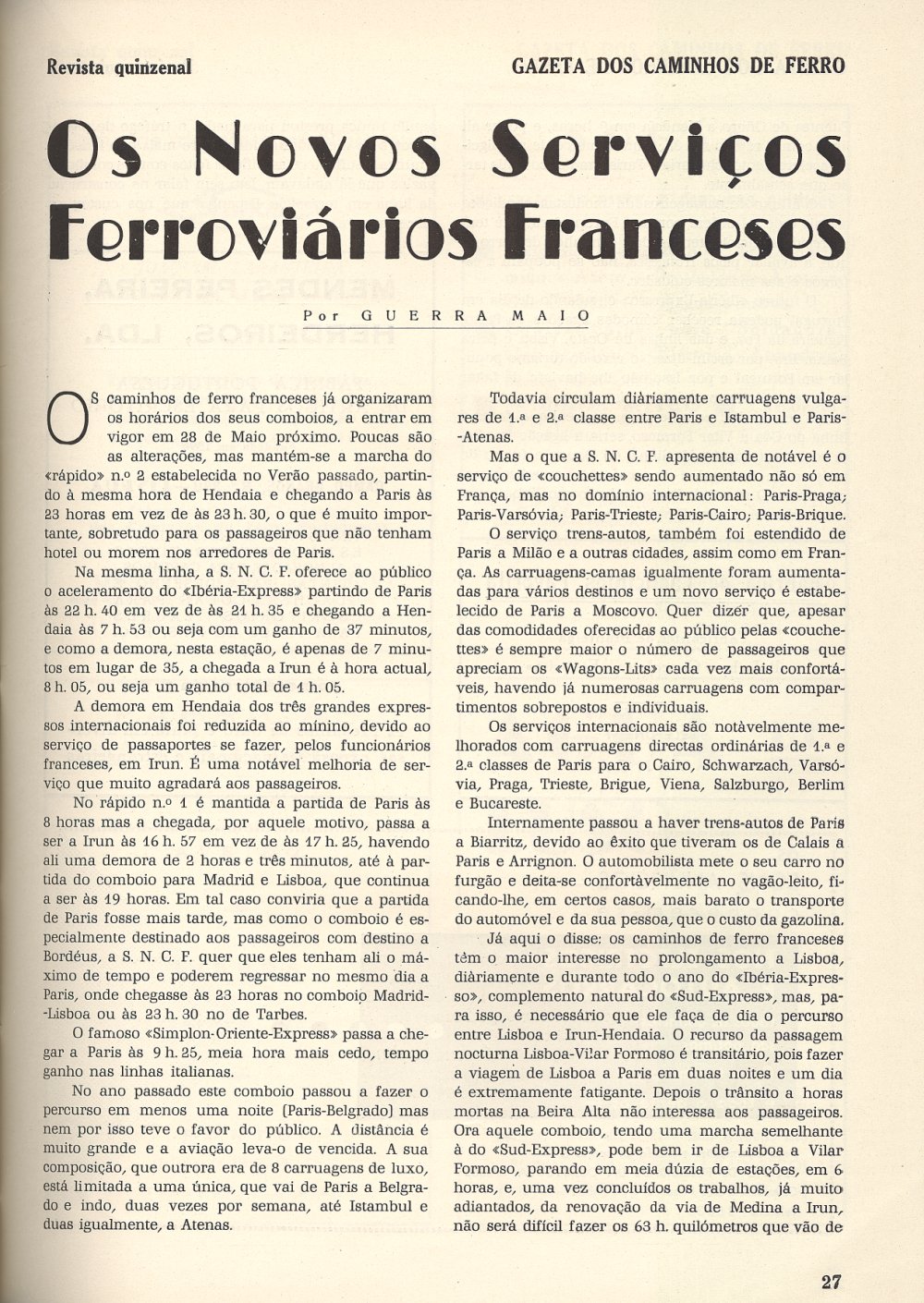 Revista quinzenal

GAZETA DOS CAMINHOS DE FERRO

Os Novos Serviços Ferroviários Franceses

Por GUERRA MAIO

OS caminhos de ferro franceses já organizaram os horários dos seus comboios, a entrar em vigor em 28 de Maio próximo. Poucas são as alterações, mas mantém-se a marcha do «rápido» n.º 2 estabelecida no Verão passado, partindo à mesma hora de Hendaia e chegando a Paris às 23 horas em vez de às 23 h. 30, o que é muito importante, sobretudo para os passageiros que não tenham hotel ou morem nos arredores de Paris.

Na mesma linha, a S. N. C. F. oferece ao público o aceleramento do «Ibéria-Express» partindo de Paris às 22 h. 40 em vez de às 21 h. 35 e chegando a Hendaia às 7 h. 53 ou seja com um ganho de 37 minutos, e como a demora, nesta estação, é apenas de 7 minutos em lugar de 35, a chegada a Irun é à hora actual, 8 h. 05, ou seja um ganho total de 1 h. 05.

A demora em Hendaia dos três grandes expressos internacionais foi reduzida ao mínino, devido ao serviço de passaportes se fazer, pelos funcionários franceses, em Irun. É uma notável melhoria de serviço que muito agradará aos passageiros.

No rápido n.º 1 é mantida a partida de Paris às 8 horas mas a chegada, por aquele motivo, passa a ser a Irun às 16 h. 57 em vez de às 17 h. 25, havendo ali uma demora de 2 horas e três minutos, até à partida do comboio para Madrid e Lisboa, que continua a ser às 19 horas. Em tal caso conviria que a partida de Paris fosse mais tarde, mas como o comboio é especialmente destinado aos passageiros com destino a Bordéus, a S. N. C. F. quer que eles tenham ali o máximo de tempo e poderem regressar no mesmo dia a Paris, onde chegasse às 23 horas no comboio Madrid-Lisboa ou às 23 h. 30 no de Tarbes.

O famoso «Simplon-Oriente-Express» passa a chegar a Paris às 9 h. 25, meia hora mais cedo, tempo ganho nas linhas italianas.

No ano passado este comboio passou a fazer o percurso em menos uma noite (Paris-Belgrado) mas nem por isso teve o favor do público. A distância é muito grande e a aviação leva-o de vencida. A sua composição, que outrora era de 8 carruagens de luxo, está limitada a uma única, que vai de Paris a Belgrado e indo, duas vezes por semana, até Istambul e duas igualmente, a Atenas.

Todavia circulam diàriamente carruagens vulgares de 1.ª e 2.ª classe entre Paris e Istambul e Paris-Atenas.

Mas o que a S. N. C. F. apresenta de notável é o serviço de «couchettes» sendo aumentado não só em França, mas no domínio internacional: Paris-Praga; Paris-Varsóvia; Paris-Trieste; Paris-Cairo; Paris-Brique.

O serviço trens-autos, também foi estendido de Paris a Milão e a outras cidades, assim como em França. As carruagens-camas igualmente foram aumentadas para vários destinos e um novo serviço é estabelecido de Paris a Moscovo. Quer dizer que, apesar das comodidades oferecidas ao público pelas «couchettes» é sempre maior o número de passageiros que apreciam os «Wagons-Lits» cada vez mais confortáveis, havendo já numerosas carruagens com compartimentos sobrepostos e individuais.

Os serviços internacionais são notàvelmente melhorados com carruagens directas ordinárias de 1.ª e 2.ª classes de Paris para o Cairo, Schwarzach, Varsóvia, Praga, Trieste, Brigue, Viena, Salzburgo, Berlim e Bucareste.

Internamente passou a haver trens-autos de Paris a Biarritz, devido ao êxito que tiveram os de Calais a Paris e Arrignon. O automobilista mete o seu carro no furgão e deita-se confortàvelmente no vagão-leito, ficando-lhe, em certos casos, mais barato o transporte do automóvel e da sua pessoa, que o custo da gazolina.

Já aqui o disse: os caminhos de ferro franceses têm o maior interesse no prolongamento a Lisboa, diàriamente e durante todo o ano do «Ibéria-Expresso», complemento natural do «Sud-Express», mas, para isso, é necessário que ele faça de dia o percurso entre Lisboa e Irun-Hendaia. O recurso da passagem nocturna Lisboa-Vilar Formoso é transitário, pois fazer a viagem de Lisboa a Paris em duas noites e um dia é extremamente fatigante. Depois o trânsito a horas mortas na Beira Alta não interessa aos passageiros. Ora aquele comboio, tendo uma marcha semelhante à do «Sud-Express», pode bem ir de Lisboa a Vilar Formoso, parando em meia dúzia de estações, em 6 horas, e, uma vez concluídos os trabalhos, já muito adiantados, da renovação da via de Medina a Irun, não será difícil fazer os 63 h. quilómetros que vão de

27